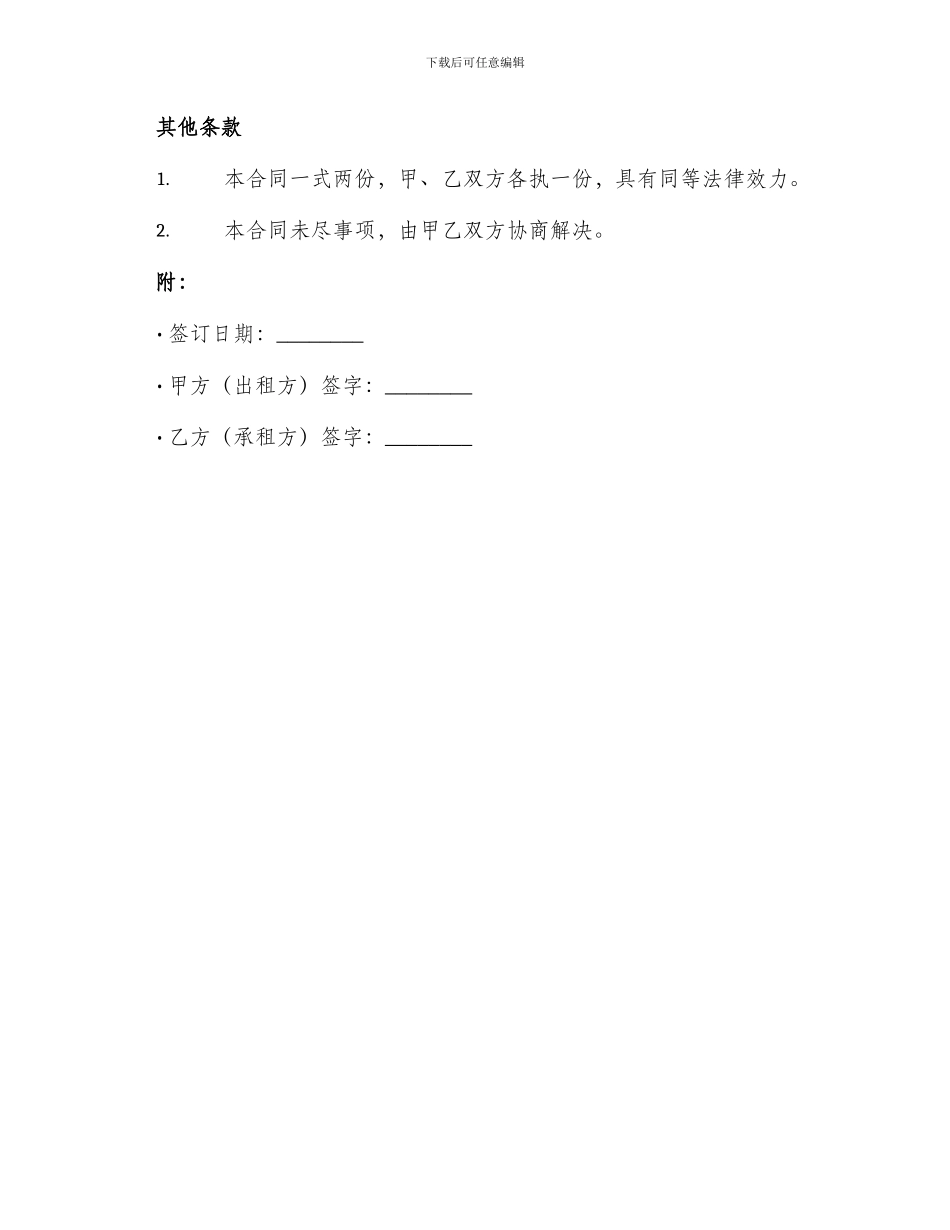 下载后可任意编辑

其他条款

1. 本合同一式两份，甲、乙双方各执一份，具有同等法律效力。

2. 本合同未尽事项，由甲乙双方协商解决。

附：

· 签订日期：________

· 甲方（出租方）签字：________

· 乙方（承租方）签字：________